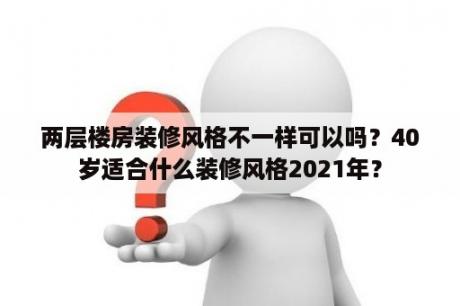 两层楼房装修风格不一样可以吗？40岁适合什么装修风格2021年？